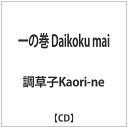 一の巻 Daikoku mai

調草子Kaori-ne

【CD】